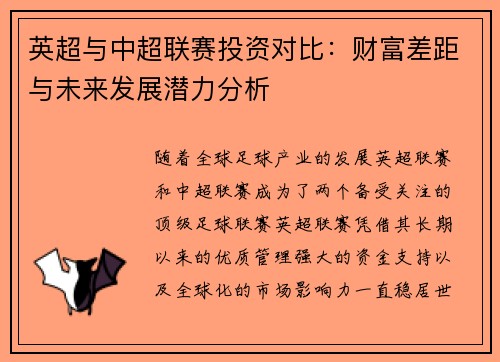 英超与中超联赛投资对比：财富差距与未来发展潜力分析

随着全球足球产业的发展英超联赛和中超联赛成为了两个备受关注的顶级足球联赛英超联赛凭借其长期以来的优质管理强大的资金支持以及全球化的市场影响力一直稳居世